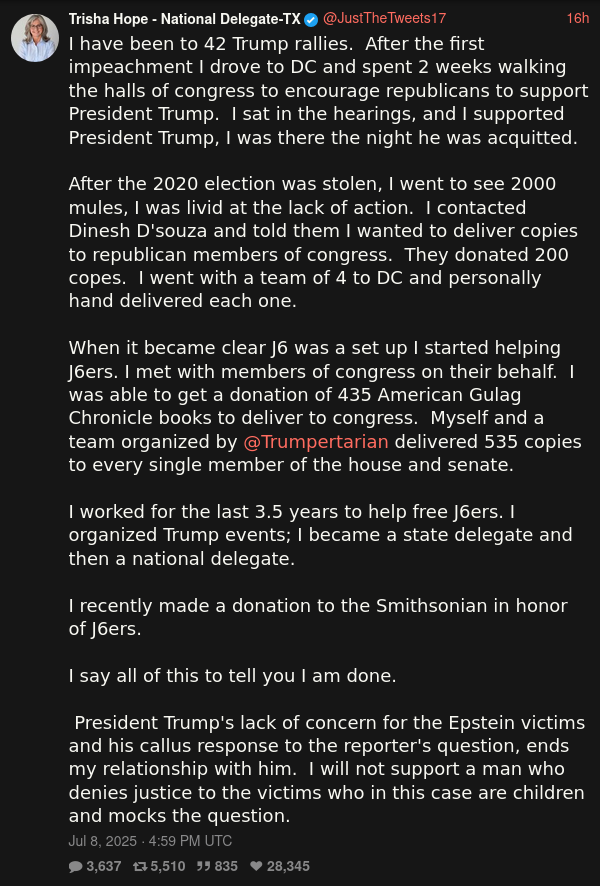 Trisha Hope - National Delegate-TX @JustTheTweets17 16h

I have been to 42 Trump rallies. After the first impeachment I drove to DC and spent 2 weeks walking the halls of congress to encourage republicans to support President Trump. I sat in the hearings, and I supported President Trump, I was there the night he was acquitted.

After the 2020 election was stolen, I went to see 2000 mules, I was livid at the lack of action. I contacted Dinesh D'souza and told them I wanted to deliver copies to republican members of congress. They donated 200 copes. I went with a team of 4 to DC and personally hand delivered each one.

When it became clear J6 was a set up I started helping J6ers. I met with members of congress on their behalf. I was able to get a donation of 435 American Gulag Chronicle books to deliver to congress. Myself and a team organized by @Trumpertarian delivered 535 copies to every single member of the house and senate.

I worked for the last 3.5 years to help free J6ers. I organized Trump events; I became a state delegate and then a national delegate.

I recently made a donation to the Smithsonian in honor of J6ers.

I say all of this to tell you I am done.

President Trump's lack of concern for the Epstein victims and his callus response to the reporter's question, ends my relationship with him. I will not support a man who denies justice to the victims who in this case are children and mocks the question.

Jul 8, 2025 · 4:59 PM UTC

3,637 5,510 835 28,345